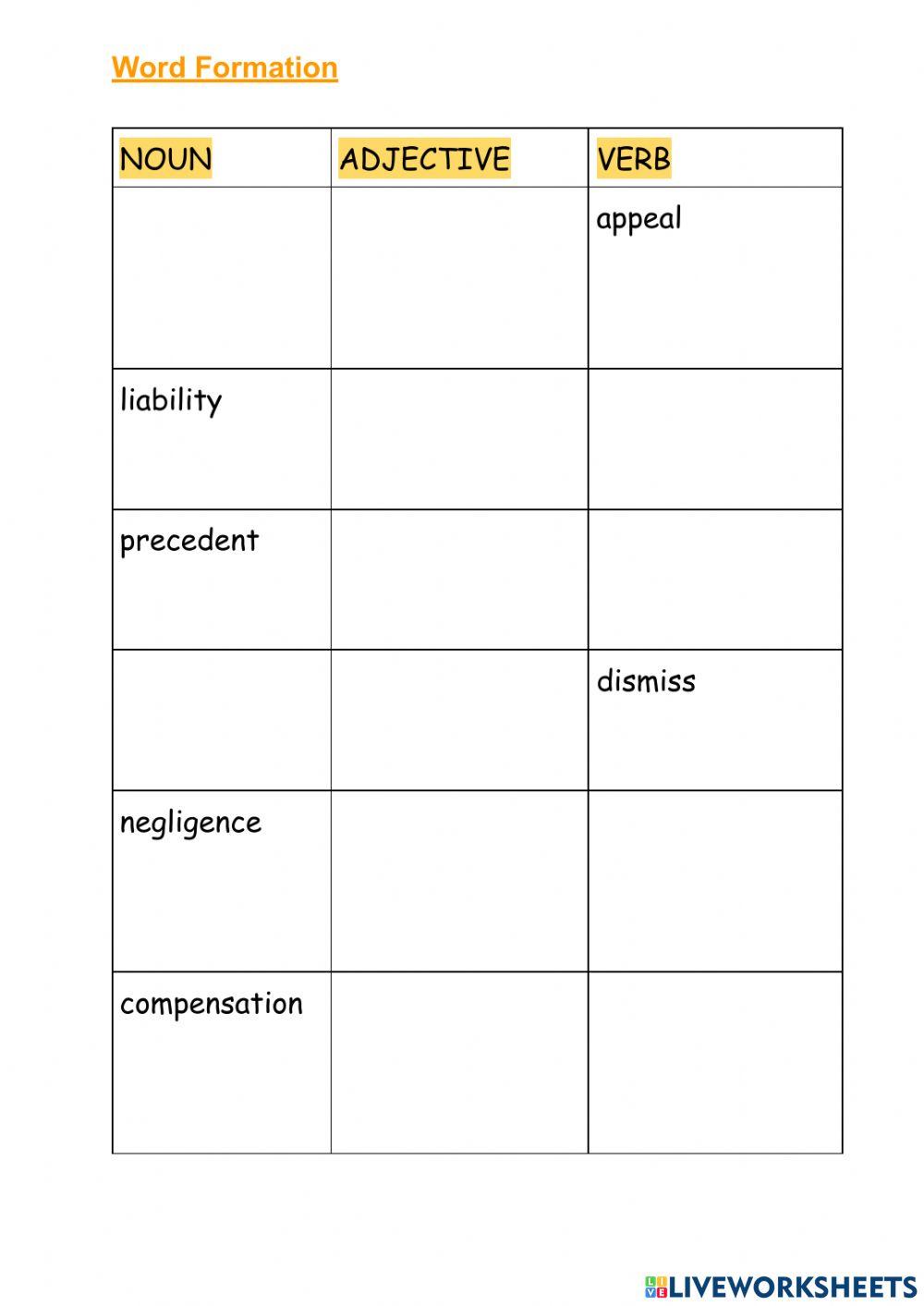 Word Formation

| NOUN | ADJECTIVE | VERB |
|---|---|---|
| | | appeal |
| liability | | |
| precedent | | |
| | | dismiss |
| negligence | | |
| compensation | | |

LIVEWORKSHEETS